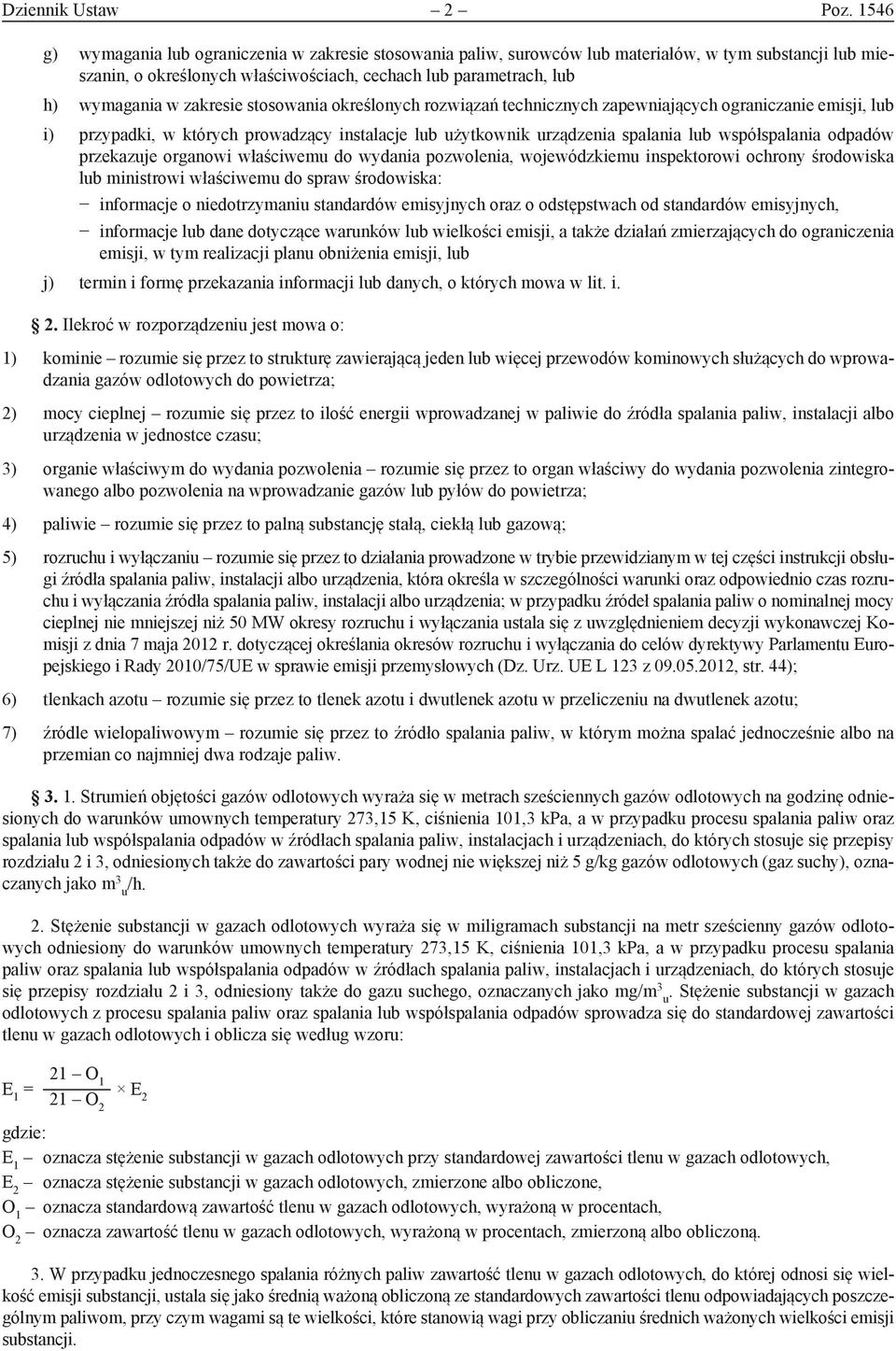 Dziennik Ustaw – 2 – Poz. 1546

g) wymagania lub ograniczenia w zakresie stosowania paliw, surowców lub materiałów, w tym substancji lub mieszanin, o określonych właściwościach, cechach lub parametrach, lub

h) wymagania w zakresie stosowania określonych rozwiązań technicznych zapewniających ograniczanie emisji, lub

i) przypadki, w których prowadzący instalacje lub użytkownik urządzenia spalania lub współspalania odpadów przekazuje organowi właściwemu do wydania pozwolenia, wojewódzkiemu inspektorowi ochrony środowiska lub ministrowi właściwemu do spraw środowiska:

– informacje o niedotrzymaniu standardów emisyjnych oraz o odstępstwach od standardów emisyjnych,

– informacje lub dane dotyczące warunków lub wielkości emisji, a także działań zmierzających do ograniczenia emisji, w tym realizacji planu obniżenia emisji, lub

j) termin i formę przekazania informacji lub danych, o których mowa w lit. i.

2. Ilekroć w rozporządzeniu jest mowa o:

1) kominie – rozumie się przez to strukturę zawierającą jeden lub więcej przewodów kominowych służących do wprowadzania gazów odlotowych do powietrza;

2) mocy cieplnej – rozumie się przez to ilość energii wprowadzanej w paliwie do źródła spalania paliw, instalacji albo urządzenia w jednostce czasu;

3) organie właściwym do wydania pozwolenia – rozumie się przez to organ właściwy do wydania pozwolenia zintegrowanego albo pozwolenia na wprowadzanie gazów lub pyłów do powietrza;

4) paliwie – rozumie się przez to palną substancję stałą, ciekłą lub gazową;

5) rozruchu i wyłączaniu – rozumie się przez to działania prowadzone w trybie przewidzianym w tej części instrukcji obsługi źródła spalania paliw, instalacji albo urządzenia, która określa w szczególności warunki oraz odpowiednio czas rozruchu i wyłączania źródła spalania paliw, instalacji albo urządzenia; w przypadku źródeł spalania paliw o nominalnej mocy cieplnej nie mniejszej niż 50 MW okresy rozruchu i wyłączania ustala się z uwzględnieniem decyzji wykonawczej Komisji z dnia 7 maja 2012 r. dotyczącej określania okresów rozruchu i wyłączania do celów dyrektywy Parlamentu Europejskiego i Rady 2010/75/UE w sprawie emisji przemysłowych (Dz. Urz. UE L 123 z 09.05.2012, str. 44);

6) tlenkach azotu – rozumie się przez to tlenek azotu i dwutlenek azotu w przeliczeniu na dwutlenek azotu;

7) źródle wielopaliwowym – rozumie się przez to źródło spalania paliw, w którym można spalać jednocześnie albo na przemian co najmniej dwa rodzaje paliw.

3. 1. Strumień objętości gazów odlotowych wyraża się w metrach sześciennych gazów odlotowych na godzinę odniesionych do warunków umownych temperatury 273,15 K, ciśnienia 101,3 kPa, a w przypadku procesu spalania paliw oraz spalania lub współspalania odpadów w źródłach spalania paliw, instalacjach i urządzeniach, do których stosuje się przepisy rozdziału 2 i 3, odniesionych także do zawartości pary wodnej nie większej niż 5 g/kg gazów odlotowych (gaz suchy), oznaczanych jako $m^3_u/h$.

2. Stężenie substancji w gazach odlotowych wyraża się w miligramach substancji na metr sześcienny gazów odlotowych odniesiony do warunków umownych temperatury 273,15 K, ciśnienia 101,3 kPa, a w przypadku procesu spalania paliw oraz spalania lub współspalania odpadów w źródłach spalania paliw, instalacjach i urządzeniach, do których stosuje się przepisy rozdziału 2 i 3, odniesiony także do gazu suchego, oznaczanych jako $mg/m^3_u$. Stężenie substancji w gazach odlotowych z procesu spalania paliw oraz spalania lub współspalania odpadów sprowadza się do standardowej zawartości tlenu w gazach odlotowych i oblicza się według wzoru:

$E_1 = \frac{21 - O_1}{21 - O_2} \times E_2$

gdzie:

$E_1$ – oznacza stężenie substancji w gazach odlotowych przy standardowej zawartości tlenu w gazach odlotowych,

$E_2$ – oznacza stężenie substancji w gazach odlotowych, zmierzone albo obliczone,

$O_1$ – oznacza standardową zawartość tlenu w gazach odlotowych, wyrażoną w procentach,

$O_2$ – oznacza zawartość tlenu w gazach odlotowych, wyrażoną w procentach, zmierzoną albo obliczoną.

3. W przypadku jednoczesnego spalania różnych paliw zawartość tlenu w gazach odlotowych, do której odnosi się wielkość emisji substancji, ustala się jako średnią ważoną obliczoną ze standardowych zawartości tlenu odpowiadających poszczególnym paliwom, przy czym wagami są te wielkości, które stanowią wagi przy obliczaniu średnich ważonych wielkości emisji substancji.